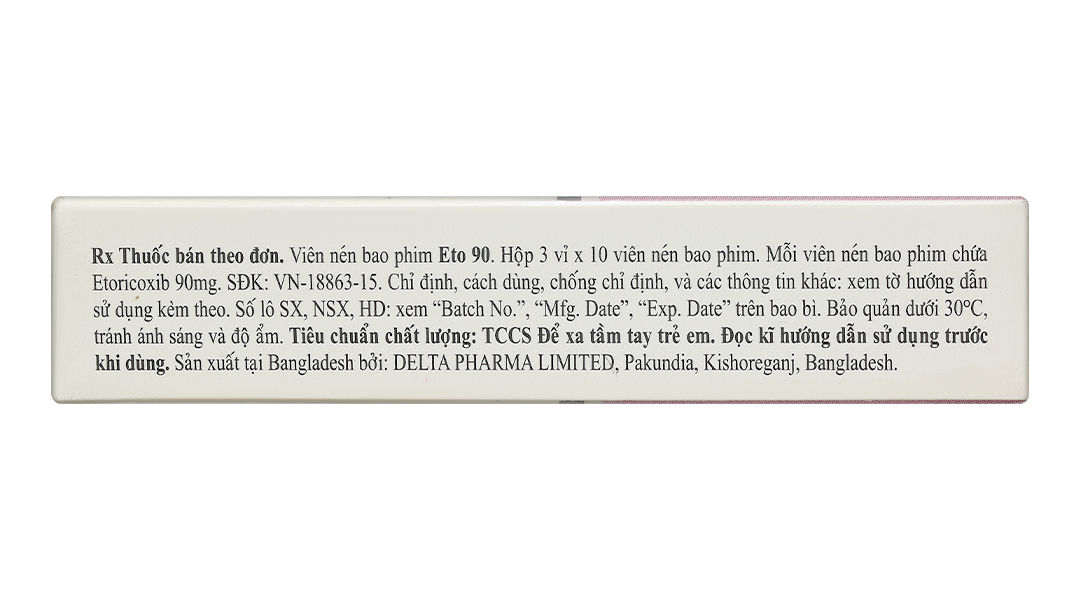 Rx Thuốc bán theo đơn. Viên nén bao phim Eto 90. Hộp 3 vỉ x 10 viên nén bao phim. Mỗi viên nén bao phim chứa Etoricoxib 90mg. SĐK: VN-18863-15. Chỉ định, cách dùng, chống chỉ định, và các thông tin khác: xem tờ hướng dẫn sử dụng kèm theo. Số lô SX, NSX, HD: xem "Batch No.", "Mfg. Date", "Exp. Date" trên bao bì. Bảo quản dưới 30°C, tránh ánh sáng và độ ẩm. Tiêu chuẩn chất lượng: TCCS Để xa tầm tay trẻ em. Đọc kĩ hướng dẫn sử dụng trước khi dùng. Sản xuất tại Bangladesh bởi: DELTA PHARMA LIMITED, Pakundia, Kishoreganj, Bangladesh.